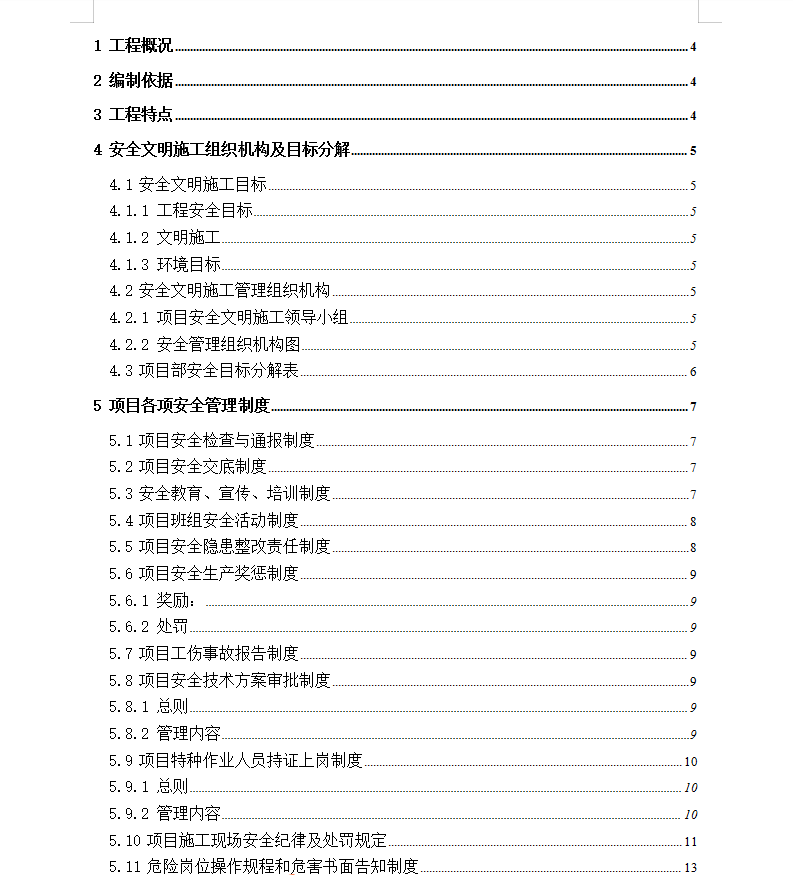 1 工程概况 4

2 编制依据 4

3 工程特点 4

4 安全文明施工组织机构及目标分解 5

4.1 安全文明施工目标 5

4.1.1 工程安全目标 5

4.1.2 文明施工 5

4.1.3 环境目标 5

4.2 安全文明施工管理组织机构 5

4.2.1 项目安全文明施工领导小组 5

4.2.2 安全管理组织机构图 5

4.3 项目部安全目标分解表 6

5 项目各项安全管理制度 7

5.1 项目安全检查与通报制度 7

5.2 项目安全交底制度 7

5.3 安全教育、宣传、培训制度 7

5.4 项目班组安全活动制度 8

5.5 项目安全隐患整改责任制度 8

5.6 项目安全生产奖惩制度 9

5.6.1 奖励： 9

5.6.2 处罚 9

5.7 项目工伤事故报告制度 9

5.8 项目安全技术方案审批制度 9

5.8.1 总则 9

5.8.2 管理内容 9

5.9 项目特种作业人员持证上岗制度 10

5.9.1 总则 10

5.9.2 管理内容 10

5.10 项目施工现场安全纪律及处罚规定 11

5.11 危险岗位操作规程和危害书面告知制度 13